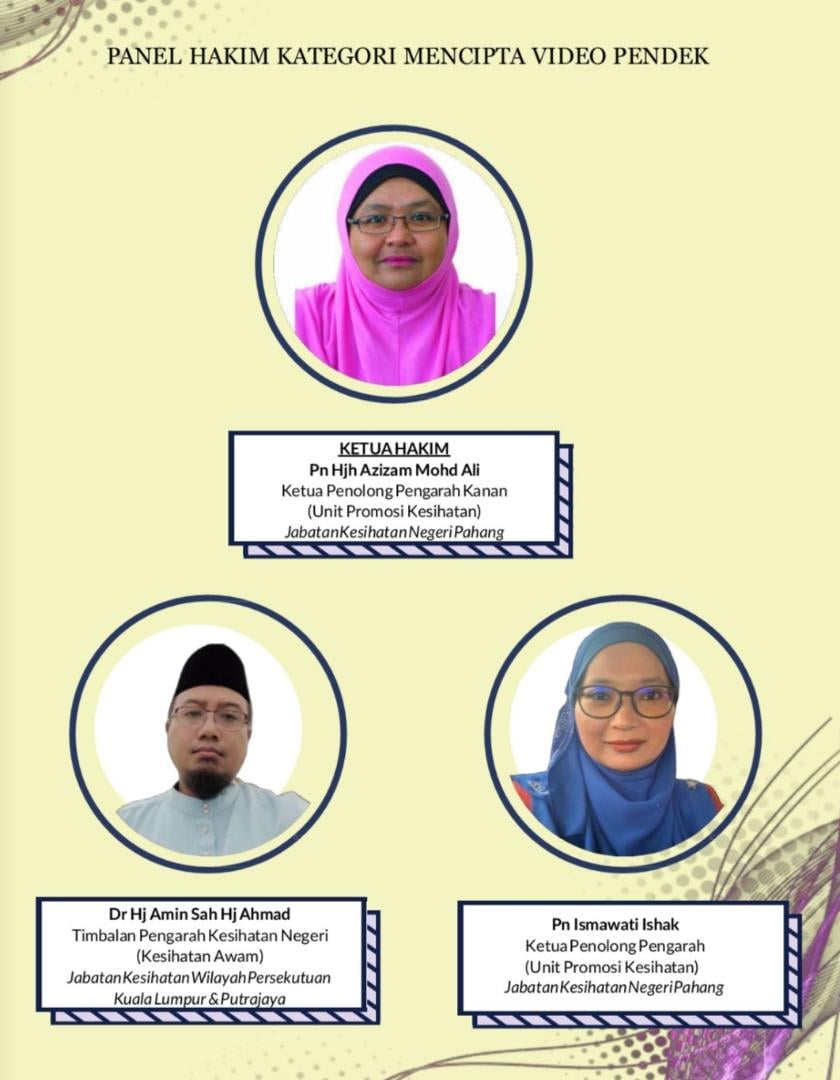 PANEL HAKIM KATEGORI MENCIPTA VIDEO PENDEK

KETUA HAKIM
Pn Hjh Azizam Mohd Ali
Ketua Penolong Pengarah Kanan
(Unit Promosi Kesihatan)
Jabatan Kesihatan Negeri Pahang

Dr Hj Amin Sah Hj Ahmad
Timbalan Pengarah Kesihatan Negeri
(Kesihatan Awam)
Jabatan Kesihatan Wilayah Persekutuan
Kuala Lumpur & Putrajaya

Pn Ismawati Ishak
Ketua Penolong Pengarah
(Unit Promosi Kesihatan)
Jabatan Kesihatan Negeri Pahang